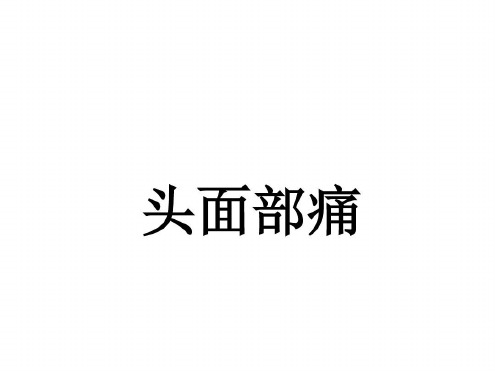 头面部痛